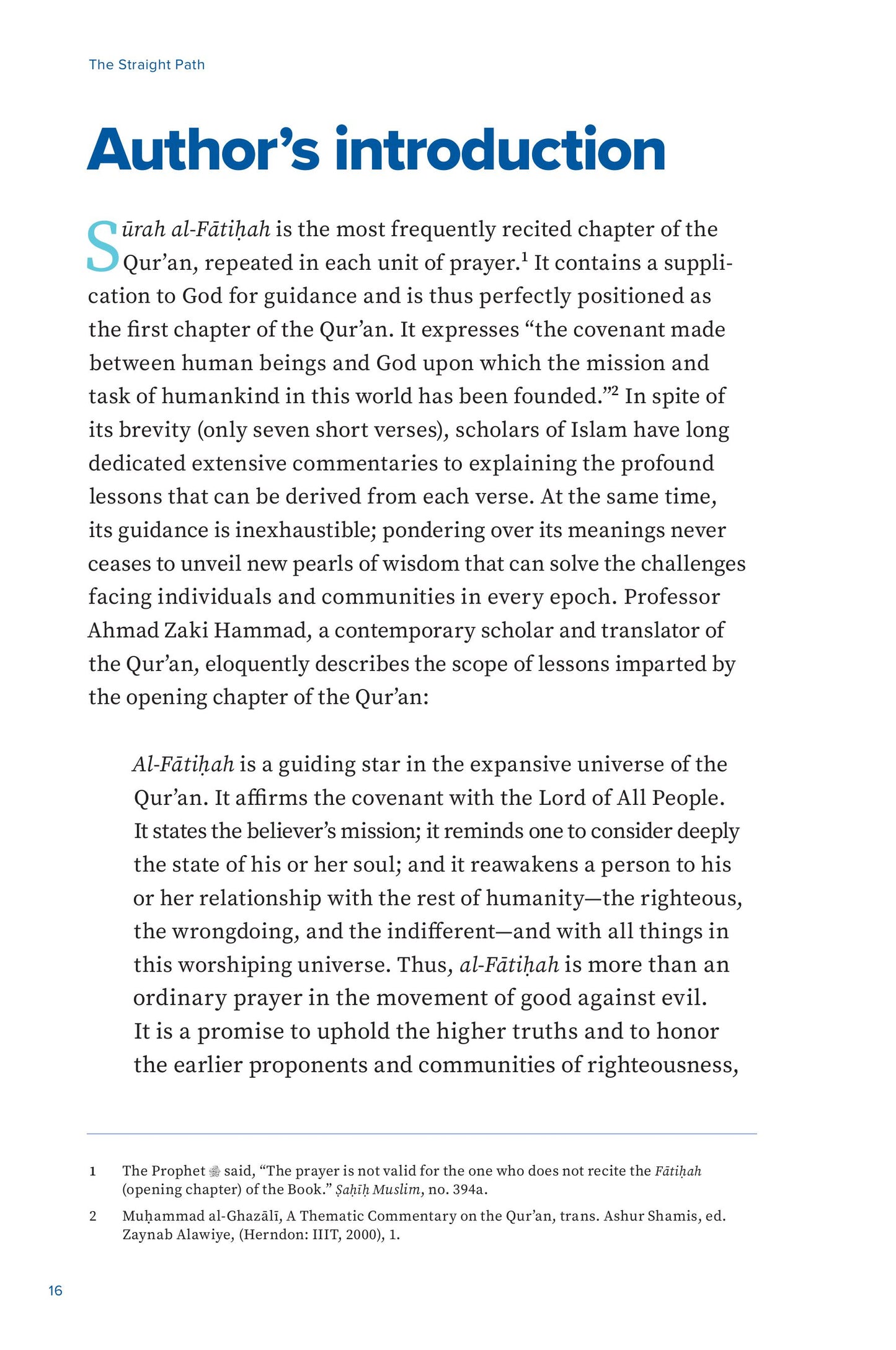 The Straight Path

Author's introduction

Sūrah al-Fātiḥah is the most frequently recited chapter of the Qur'an, repeated in each unit of prayer.$^1$ It contains a supplication to God for guidance and is thus perfectly positioned as the first chapter of the Qur'an. It expresses "the covenant made between human beings and God upon which the mission and task of humankind in this world has been founded."$^2$ In spite of its brevity (only seven short verses), scholars of Islam have long dedicated extensive commentaries to explaining the profound lessons that can be derived from each verse. At the same time, its guidance is inexhaustible; pondering over its meanings never ceases to unveil new pearls of wisdom that can solve the challenges facing individuals and communities in every epoch. Professor Ahmad Zaki Hammad, a contemporary scholar and translator of the Qur'an, eloquently describes the scope of lessons imparted by the opening chapter of the Qur'an:

Al-Fātiḥah is a guiding star in the expansive universe of the Qur'an. It affirms the covenant with the Lord of All People. It states the believer's mission; it reminds one to consider deeply the state of his or her soul; and it reawakens a person to his or her relationship with the rest of humanity—the righteous, the wrongdoing, and the indifferent—and with all things in this worshiping universe. Thus, al-Fātiḥah is more than an ordinary prayer in the movement of good against evil. It is a promise to uphold the higher truths and to honor the earlier proponents and communities of righteousness,

1 The Prophet ﷺ said, "The prayer is not valid for the one who does not recite the Fātiḥah (opening chapter) of the Book." Ṣaḥīḥ Muslim, no. 394a.

2 Muḥammad al-Ghazālī, A Thematic Commentary on the Qur'an, trans. Ashur Shamis, ed. Zaynab Alawiye, (Herndon: IIIT, 2000), 1.

16